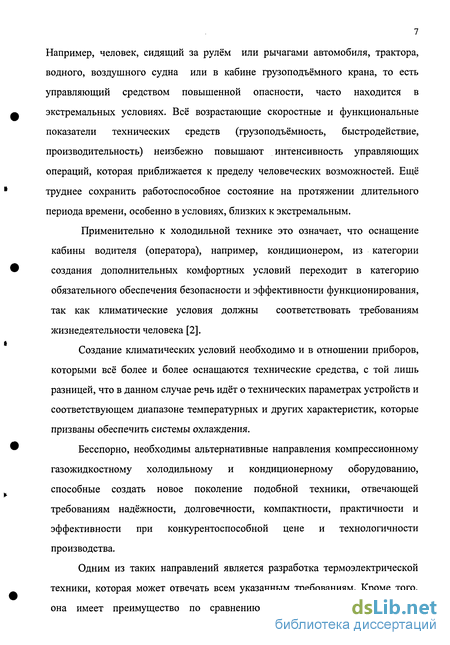 7

Например, человек, сидящий за рулём или рычагами автомобиля, трактора, водного, воздушного судна или в кабине грузоподъёмного крана, то есть управляющий средством повышенной опасности, часто находится в экстремальных условиях. Всё возрастающие скоростные и функциональные показатели технических средств (грузоподъёмность, быстродействие, производительность) неизбежно повышают интенсивность управляющих операций, которая приближается к пределу человеческих возможностей. Ещё труднее сохранить работоспособное состояние на протяжении длительного периода времени, особенно в условиях, близких к экстремальным.

Применительно к холодильной технике это означает, что оснащение кабины водителя (оператора), например, кондиционером, из категории создания дополнительных комфортных условий переходит в категорию обязательного обеспечения безопасности и эффективности функционирования, так как климатические условия должны соответствовать требованиям жизнедеятельности человека [2].

Создание климатических условий необходимо и в отношении приборов, которыми всё более и более оснащаются технические средства, с той лишь разницей, что в данном случае речь идёт о технических параметрах устройств и соответствующем диапазоне температурных и других характеристик, которые призваны обеспечить системы охлаждения.

Бесспорно, необходимы альтернативные направления компрессионному газожидкостному холодильному и кондиционерному оборудованию, способные создать новое поколение подобной техники, отвечающей требованиям надёжности, долговечности, компактности, практичности и эффективности при конкурентоспособной цене и технологичности производства.

Одним из таких направлений является разработка термоэлектрической техники, которая может отвечать всем указанным требованиям. Кроме того, она имеет преимущество по сравнению

dsLib.net
библиотека диссертаций